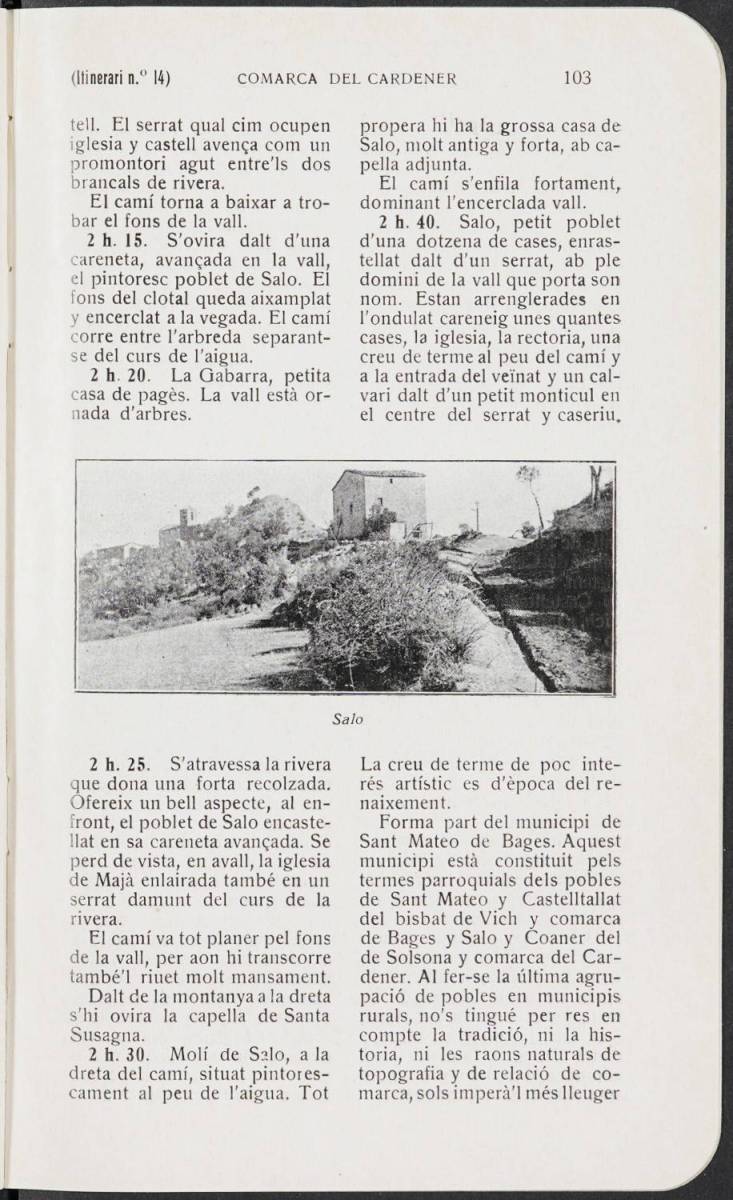 (Itinerari n.º 14) COMARCA DEL CARDENER 103

tell. El serrat qual cim ocupen iglesia y castell avença com un promontori agut entre'ls dos brancals de rivera.

El camí torna a baixar a trobar el fons de la vall.

2 h. 15. S'ovira dalt d'una careneta, avançada en la vall, el pintoresc poblet de Salo. El fons del clotal queda aixamplat y encerclat a la vegada. El camí corre entre l'arbreda separantse del curs de l'aigua.

2 h. 20. La Gabarra, petita casa de pagès. La vall està ornada d'arbres.

propera hi ha la grossa casa de Salo, molt antiga y forta, ab capella adjunta.

El camí s'enfila fortament, dominant l'encerclada vall.

2 h. 40. Salo, petit poblet d'una dotzena de cases, enrastellat dalt d'un serrat, ab ple domini de la vall que porta son nom. Estan arrenglerades en l'ondulat careneig unes quantes cases, la iglesia, la rectoria, una creu de terme al peu del camí y a la entrada del veïnat y un calvari dalt d'un petit monticul en el centre del serrat y caseriu.

Salo

2 h. 25. S'atravessa la rivera que dona una forta recolzada. Ofereix un bell aspecte, al enfront, el poblet de Salo encastellat en sa careneta avançada. Se perd de vista, en avall, la iglesia de Majà enlairada també en un serrat damunt del curs de la rivera.

El camí va tot planer pel fons de la vall, per aon hi transcorre també'l riuet molt mansament.

Dalt de la montanya a la dreta s'hi ovira la capella de Santa Susagna.

2 h. 30. Molí de Salo, a la dreta del camí, situat pintorescament al peu de l'aigua. Tot

La creu de terme de poc interés artístic es d'època del renaixement.

Forma part del municipi de Sant Mateo de Bages. Aquest municipi està constituit pels termes parroquials dels pobles de Sant Mateo y Castelltallat del bisbat de Vich y comarca de Bages y Salo y Coaner del de Solsona y comarca del Cardener. Al fer-se la última agrupació de pobles en municipis rurals, no's tingué per res en compte la tradició, ni la historia, ni les raons naturals de topografia y de relació de comarca, sols imperà'l més lleuger